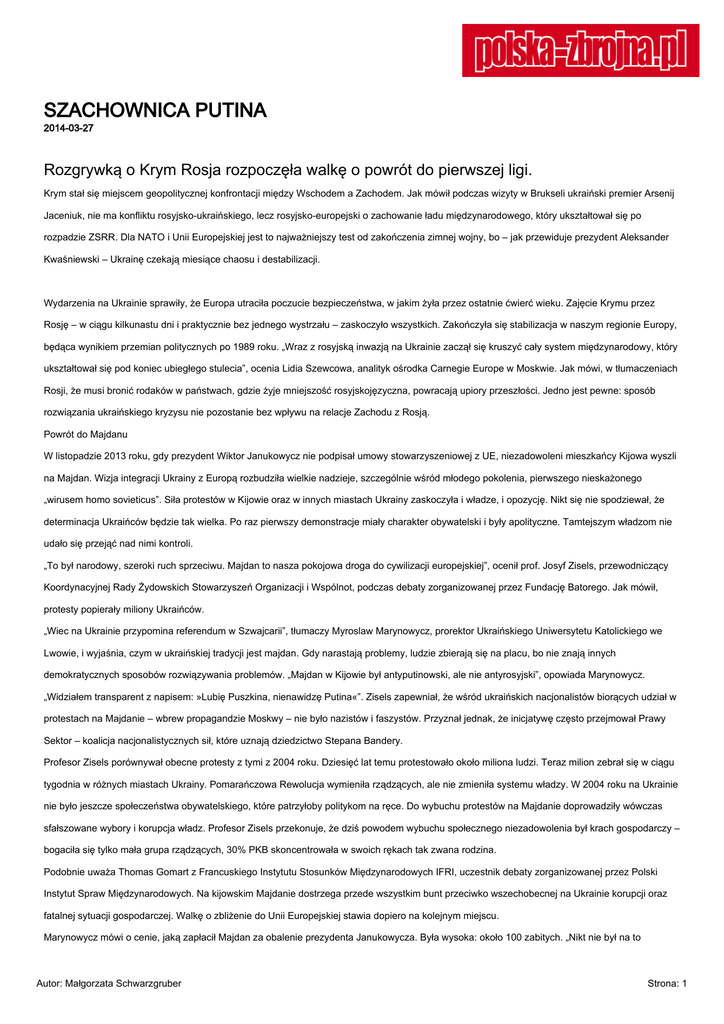 polska-zbrojna.pl

SZACHOWNICA PUTINA
2014-03-27

Rozgrywką o Krym Rosja rozpoczęła walkę o powrót do pierwszej ligi.

Krym stał się miejscem geopolitycznej konfrontacji między Wschodem a Zachodem. Jak mówił podczas wizyty w Brukseli ukraiński premier Arsenij Jaceniuk, nie ma konfliktu rosyjsko-ukraińskiego, lecz rosyjsko-europejski o zachowanie ładu międzynarodowego, który ukształtował się po rozpadzie ZSRR. Dla NATO i Unii Europejskiej jest to najważniejszy test od zakończenia zimnej wojny, bo – jak przewiduje prezydent Aleksander Kwaśniewski – Ukrainę czekają miesiące chaosu i destabilizacji.

Wydarzenia na Ukrainie sprawiły, że Europa utraciła poczucie bezpieczeństwa, w jakim żyła przez ostatnie ćwierć wieku. Zajęcie Krymu przez Rosję – w ciągu kilkunastu dni i praktycznie bez jednego wystrzału – zaskoczyło wszystkich. Zakończyła się stabilizacja w naszym regionie Europy, będąca wynikiem przemian politycznych po 1989 roku. „Wraz z rosyjską inwazją na Ukrainie zaczął się kruszyć cały system międzynarodowy, który ukształtował się pod koniec ubiegłego stulecia", ocenia Lidia Szewcowa, analityk ośrodka Carnegie Europe w Moskwie. Jak mówi, w tłumaczeniach Rosji, że musi bronić rodaków w państwach, gdzie żyje mniejszość rosyjskojęzyczna, powracają upiory przeszłości. Jedno jest pewne: sposób rozwiązania ukraińskiego kryzysu nie pozostanie bez wpływu na relacje Zachodu z Rosją.

Powrót do Majdanu

W listopadzie 2013 roku, gdy prezydent Wiktor Janukowycz nie podpisał umowy stowarzyszeniowej z UE, niezadowoleni mieszkańcy Kijowa wyszli na Majdan. Wizja integracji Ukrainy z Europą rozbudziła wielkie nadzieje, szczególnie wśród młodego pokolenia, pierwszego nieskażonego „wirusem homo sovieticus". Siła protestów w Kijowie oraz w innych miastach Ukrainy zaskoczyła i władze, i opozycję. Nikt się nie spodziewał, że determinacja Ukraińców będzie tak wielka. Po raz pierwszy demonstracje miały charakter obywatelski i były apolityczne. Tamtejszym władzom nie udało się przejąć nad nimi kontroli.

„To był narodowy, szeroki ruch sprzeciwu. Majdan to nasza pokojowa droga do cywilizacji europejskiej", ocenił prof. Josyf Zisels, przewodniczący Koordynacyjnej Rady Żydowskich Stowarzyszeń Organizacji i Wspólnot, podczas debaty zorganizowanej przez Fundację Batorego. Jak mówił, protesty popierały miliony Ukraińców.

„Wiec na Ukrainie przypomina referendum w Szwajcarii", tłumaczy Myroslaw Marynowycz, prorektor Ukraińskiego Uniwersytetu Katolickiego we Lwowie, i wyjaśnia, czym w ukraińskiej tradycji jest majdan. Gdy narastają problemy, ludzie zbierają się na placu, bo nie znają innych demokratycznych sposobów rozwiązywania problemów. „Majdan w Kijowie był antyputinowski, ale nie antyrosyjski", opowiada Marynowycz. „Widziałem transparent z napisem: »Lubię Puszkina, nienawidzę Putina«". Zisels zapewniał, że wśród ukraińskich nacjonalistów biorących udział w protestach na Majdanie – wbrew propagandzie Moskwy – nie było nazistów i faszystów. Przyznał jednak, że inicjatywę często przejmował Prawy Sektor – koalicja nacjonalistycznych sił, które uznają dziedzictwo Stepana Bandery.

Profesor Zisels porównywał obecne protesty z tymi z 2004 roku. Dziesięć lat temu protestowało około miliona ludzi. Teraz milion zebrał się w ciągu tygodnia w różnych miastach Ukrainy. Pomarańczowa Rewolucja wymieniła rządzących, ale nie zmieniła systemu władzy. W 2004 roku na Ukrainie nie było jeszcze społeczeństwa obywatelskiego, które patrzyłoby politykom na ręce. Do wybuchu protestów na Majdanie doprowadziły wówczas sfałszowane wybory i korupcja władz. Profesor Zisels przekonuje, że dziś powodem wybuchu społecznego niezadowolenia był krach gospodarczy – bogaciła się tylko mała grupa rządzących, 30% PKB skoncentrowała w swoich rękach tak zwana rodzina.

Podobnie uważa Thomas Gomart z Francuskiego Instytutu Stosunków Międzynarodowych IFRI, uczestnik debaty zorganizowanej przez Polski Instytut Spraw Międzynarodowych. Na kijowskim Majdanie dostrzega przede wszystkim bunt przeciwko wszechobecnej na Ukrainie korupcji oraz fatalnej sytuacji gospodarczej. Walkę o zbliżenie do Unii Europejskiej stawia dopiero na kolejnym miejscu.

Marynowycz mówi o cenie, jaką zapłacił Majdan za obalenie prezydenta Janukowycza. Była wysoka: około 100 zabitych. „Nikt nie był na to

Autor: Małgorzata Schwarzgruber
Strona: 1